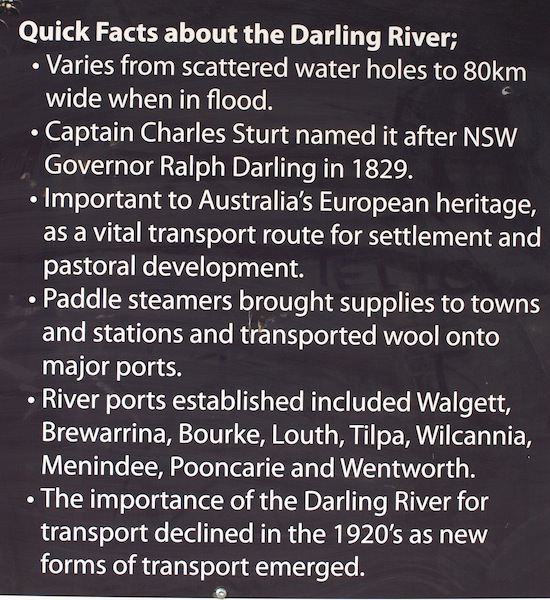 Quick Facts about the Darling River;

• Varies from scattered water holes to 80km wide when in flood.
• Captain Charles Sturt named it after NSW Governor Ralph Darling in 1829.
• Important to Australia's European heritage, as a vital transport route for settlement and pastoral development.
• Paddle steamers brought supplies to towns and stations and transported wool onto major ports.
• River ports established included Walgett, Brewarrina, Bourke, Louth, Tilpa, Wilcannia, Menindee, Pooncarie and Wentworth.
• The importance of the Darling River for transport declined in the 1920's as new forms of transport emerged.